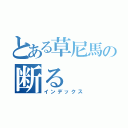 とある草尼馬の
断る
インデックス